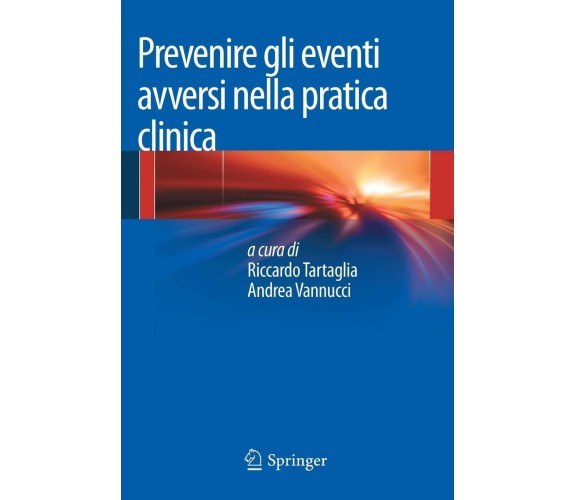 Prevenire gli eventi avversi nella pratica clinica

a cura di
Riccardo Tartaglia
Andrea Vannucci

Springer